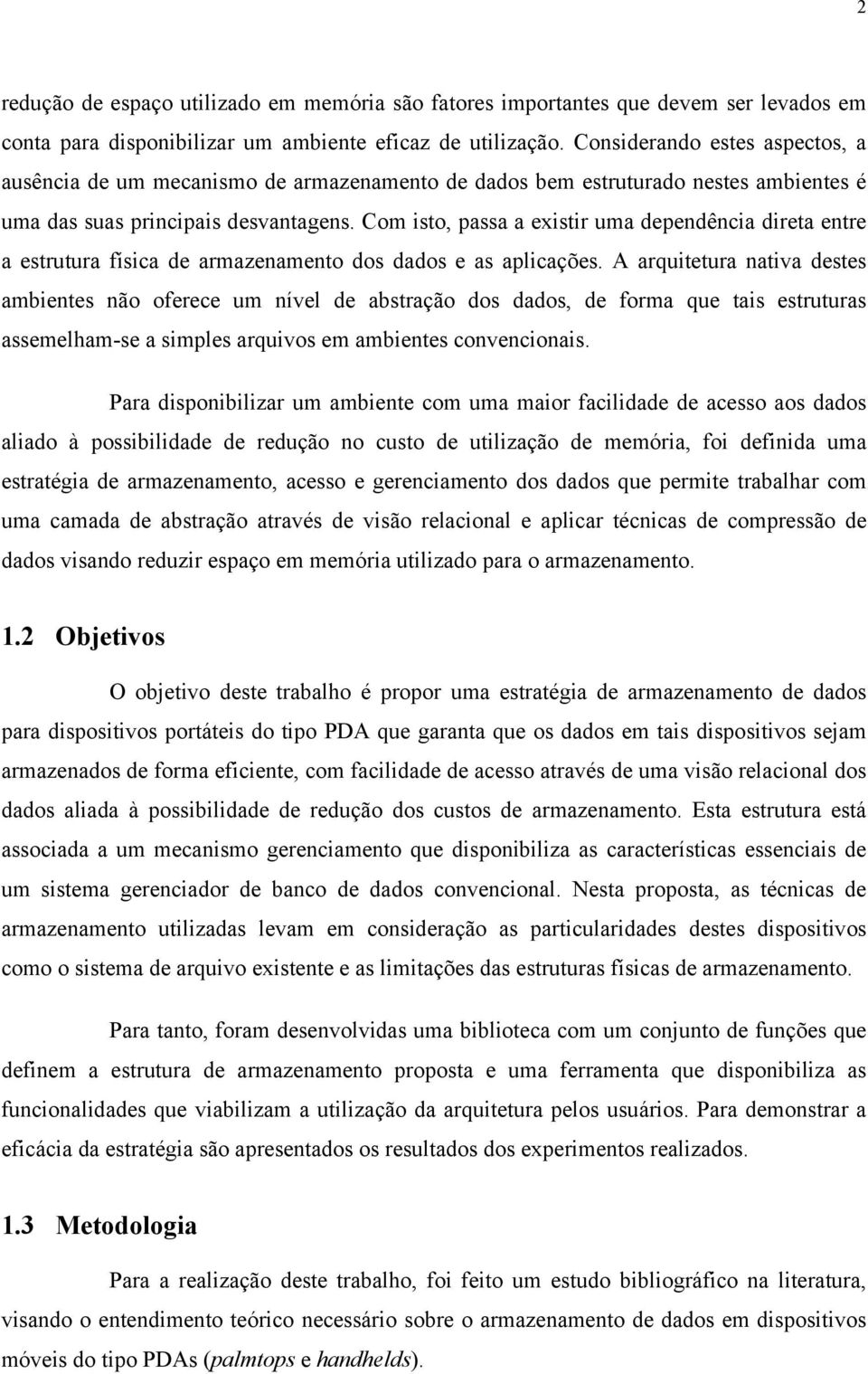 2

redução de espaço utilizado em memória são fatores importantes que devem ser levados em conta para disponibilizar um ambiente eficaz de utilização. Considerando estes aspectos, a ausência de um mecanismo de armazenamento de dados bem estruturado nestes ambientes é uma das suas principais desvantagens. Com isto, passa a existir uma dependência direta entre a estrutura física de armazenamento dos dados e as aplicações. A arquitetura nativa destes ambientes não oferece um nível de abstração dos dados, de forma que tais estruturas assemelham-se a simples arquivos em ambientes convencionais.

Para disponibilizar um ambiente com uma maior facilidade de acesso aos dados aliado à possibilidade de redução no custo de utilização de memória, foi definida uma estratégia de armazenamento, acesso e gerenciamento dos dados que permite trabalhar com uma camada de abstração através de visão relacional e aplicar técnicas de compressão de dados visando reduzir espaço em memória utilizado para o armazenamento.

1.2 Objetivos

O objetivo deste trabalho é propor uma estratégia de armazenamento de dados para dispositivos portáteis do tipo PDA que garanta que os dados em tais dispositivos sejam armazenados de forma eficiente, com facilidade de acesso através de uma visão relacional dos dados aliada à possibilidade de redução dos custos de armazenamento. Esta estrutura está associada a um mecanismo gerenciamento que disponibiliza as características essenciais de um sistema gerenciador de banco de dados convencional. Nesta proposta, as técnicas de armazenamento utilizadas levam em consideração as particularidades destes dispositivos como o sistema de arquivo existente e as limitações das estruturas físicas de armazenamento.

Para tanto, foram desenvolvidas uma biblioteca com um conjunto de funções que definem a estrutura de armazenamento proposta e uma ferramenta que disponibiliza as funcionalidades que viabilizam a utilização da arquitetura pelos usuários. Para demonstrar a eficácia da estratégia são apresentados os resultados dos experimentos realizados.

1.3 Metodologia

Para a realização deste trabalho, foi feito um estudo bibliográfico na literatura, visando o entendimento teórico necessário sobre o armazenamento de dados em dispositivos móveis do tipo PDAs (palmtops e handhelds).